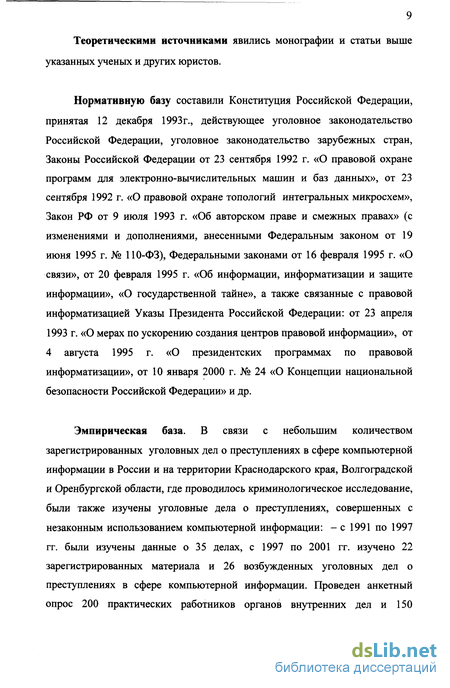 9

Теоретическими источниками явились монографии и статьи выше указанных ученых и других юристов.

Нормативную базу составили Конституция Российской Федерации, принятая 12 декабря 1993г., действующее уголовное законодательство Российской Федерации, уголовное законодательство зарубежных стран, Законы Российской Федерации от 23 сентября 1992 г. «О правовой охране программ для электронно-вычислительных машин и баз данных», от 23 сентября 1992 г. «О правовой охране топологий интегральных микросхем», Закон РФ от 9 июля 1993 г. «Об авторском праве и смежных правах» (с изменениями и дополнениями, внесенными Федеральным законом от 19 июня 1995 г. № 110-ФЗ), Федеральными законами от 16 февраля 1995 г. «О связи», от 20 февраля 1995 г. «Об информации, информатизации и защите информации», «О государственной тайне», а также связанные с правовой информатизацией Указы Президента Российской Федерации: от 23 апреля 1993 г. «О мерах по ускорению создания центров правовой информации», от 4 августа 1995 г. «О президентских программах по правовой информатизации», от 10 января 2000 г. № 24 «О Концепции национальной безопасности Российской Федерации» и др.

Эмпирическая база. В связи с небольшим количеством зарегистрированных уголовных дел о преступлениях в сфере компьютерной информации в России и на территории Краснодарского края, Волгоградской и Оренбургской области, где проводилось криминологическое исследование, были также изучены уголовные дела о преступлениях, совершенных с незаконным использованием компьютерной информации: – с 1991 по 1997 гг. были изучены данные о 35 делах, с 1997 по 2001 гг. изучено 22 зарегистрированных материала и 26 возбужденных уголовных дел о преступлениях в сфере компьютерной информации. Проведен анкетный опрос 200 практических работников органов внутренних дел и 150

dsLib.net
библиотека диссертаций